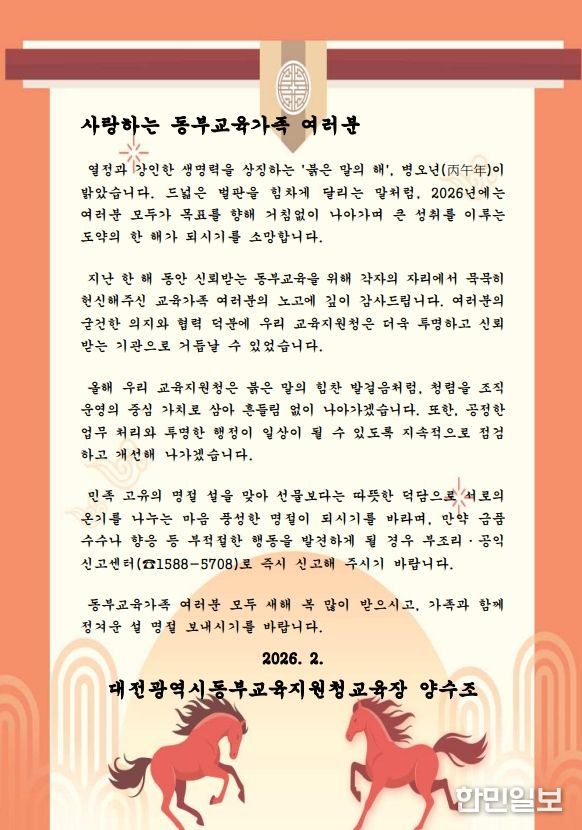 사랑하는 동부교육가족 여러분

열정과 강인한 생명력을 상징하는 '붉은 말의 해', 병오년(丙午年)이 밝았습니다. 드넓은 벌판을 힘차게 달리는 말처럼, 2026년에는 여러분 모두가 목표를 향해 거침없이 나아가며 큰 성취를 이루는 도약의 한 해가 되시기를 소망합니다.

지난 한 해 동안 신뢰받는 동부교육을 위해 각자의 자리에서 묵묵히 헌신해주신 교육가족 여러분의 노고에 깊이 감사드립니다. 여러분의 굳건한 의지와 협력 덕분에 우리 교육지원청은 더욱 투명하고 신뢰받는 기관으로 거듭날 수 있었습니다.

올해 우리 교육지원청은 붉은 말의 힘찬 발걸음처럼, 청렴을 조직 운영의 중심 가치로 삼아 흔들림 없이 나아가겠습니다. 또한, 공정한 업무 처리와 투명한 행정이 일상이 될 수 있도록 지속적으로 점검하고 개선해 나가겠습니다.

민족 고유의 명절 설을 맞아 선물보다는 따뜻한 덕담으로 서로의 온기를 나누는 마음 풍성한 명절이 되시기를 바라며, 만약 금품 수수나 향응 등 부적절한 행동을 발견하게 될 경우 부조리·공익 신고센터(☎1588-5708)로 즉시 신고해 주시기 바랍니다.

동부교육가족 여러분 모두 새해 복 많이 받으시고, 가족과 함께 정겨운 설 명절 보내시기를 바랍니다.

2026. 2.

대전광역시동부교육지원청교육장 양수조

한민일보